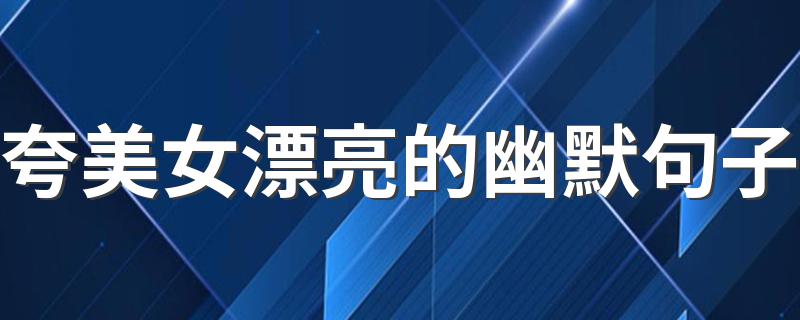 夸美女漂亮的幽默句子